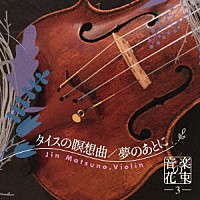 タイスの瞑想曲/夢のあとに
Jin Matsuno, Violin

音楽の花束
—3—